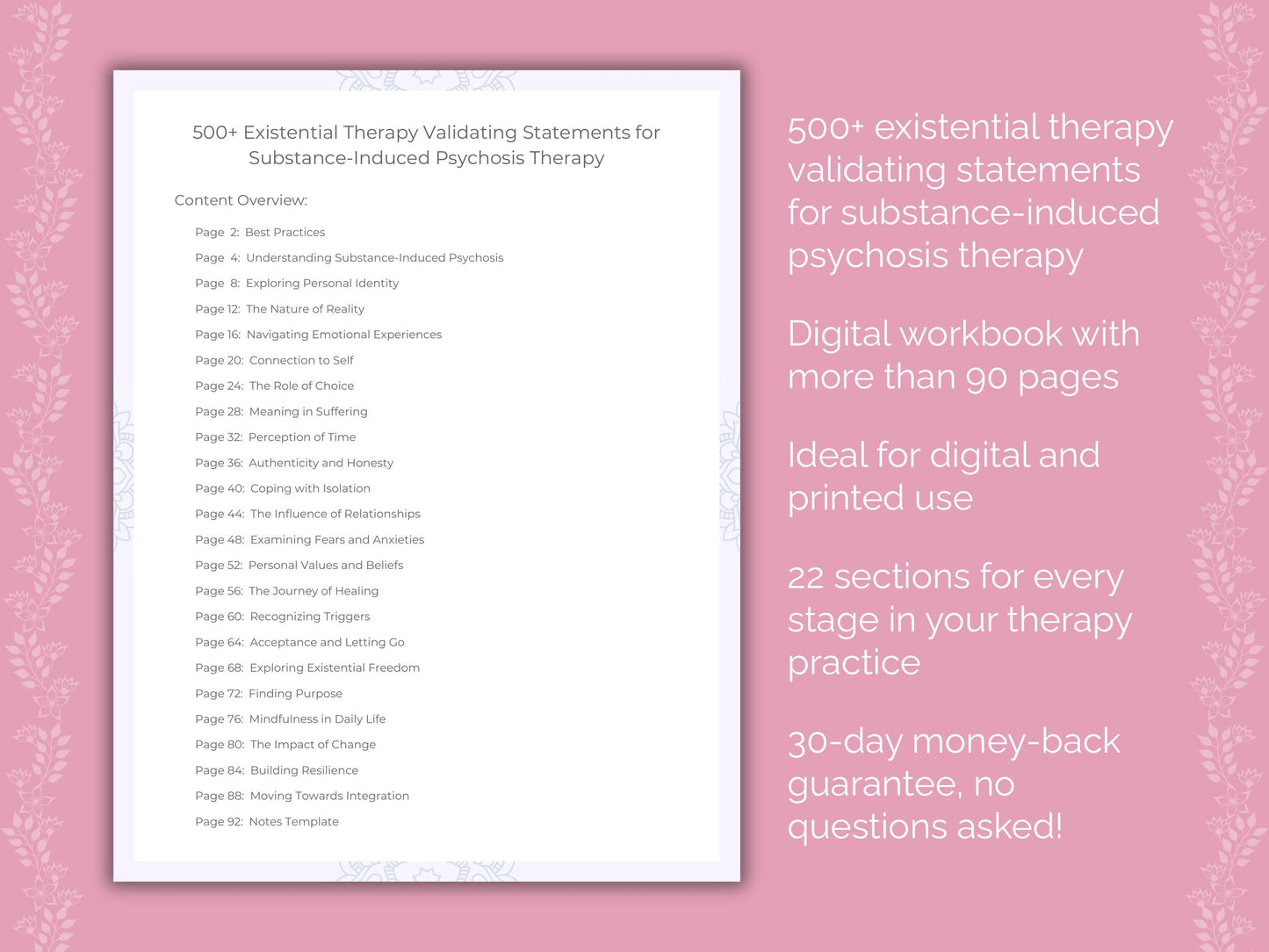 500+ Existential Therapy Validating Statements for Substance-Induced Psychosis Therapy

Content Overview:

Page 2: Best Practices
Page 4: Understanding Substance-Induced Psychosis
Page 8: Exploring Personal Identity
Page 12: The Nature of Reality
Page 16: Navigating Emotional Experiences
Page 20: Connection to Self
Page 24: The Role of Choice
Page 28: Meaning in Suffering
Page 32: Perception of Time
Page 36: Authenticity and Honesty
Page 40: Coping with Isolation
Page 44: The Influence of Relationships
Page 48: Examining Fears and Anxieties
Page 52: Personal Values and Beliefs
Page 56: The Journey of Healing
Page 60: Recognizing Triggers
Page 64: Acceptance and Letting Go
Page 68: Exploring Existential Freedom
Page 72: Finding Purpose
Page 76: Mindfulness in Daily Life
Page 80: The Impact of Change
Page 84: Building Resilience
Page 88: Moving Towards Integration
Page 92: Notes Template

500+ existential therapy validating statements for substance-induced psychosis therapy

Digital workbook with more than 90 pages

Ideal for digital and printed use

22 sections for every stage in your therapy practice

30-day money-back guarantee, no questions asked!